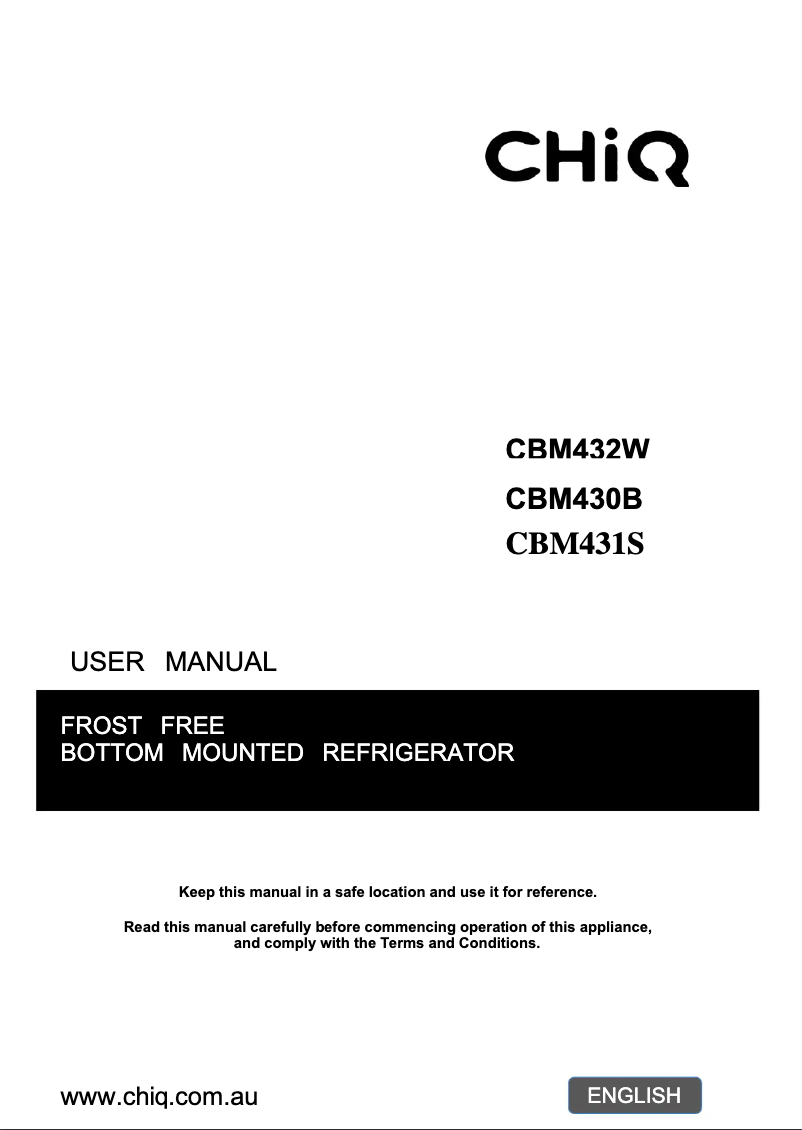 CHiQ

CBM432W
CBM430B
CBM431S

USER MANUAL

FROST FREE
BOTTOM MOUNTED REFRIGERATOR

Keep this manual in a safe location and use it for reference.

Read this manual carefully before commencing operation of this appliance, and comply with the Terms and Conditions.

www.chiq.com.au

ENGLISH